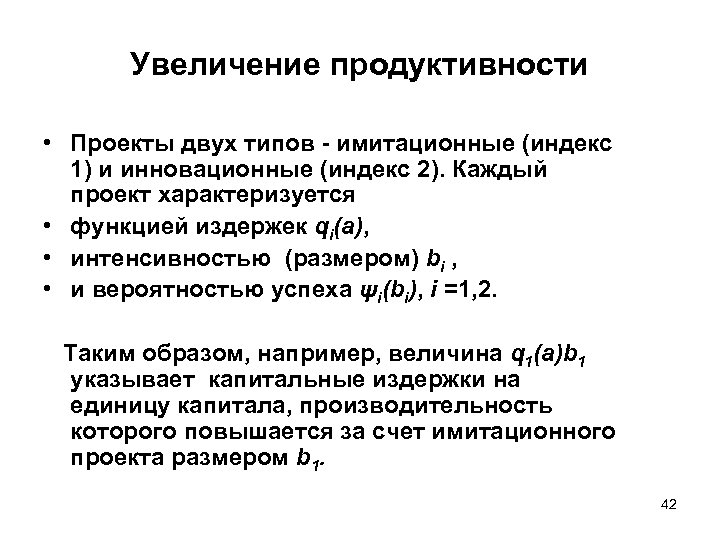 Увеличение продуктивности

• Проекты двух типов - имитационные (индекс 1) и инновационные (индекс 2). Каждый проект характеризуется
• функцией издержек $q_i(a)$,
• интенсивностью (размером) $b_i$ ,
• и вероятностью успеха $\psi_i(b_i)$, $i$ =1,2.

Таким образом, например, величина $q_1(a)b_1$ указывает капитальные издержки на единицу капитала, производительность которого повышается за счет имитационного проекта размером $b_1$.

42